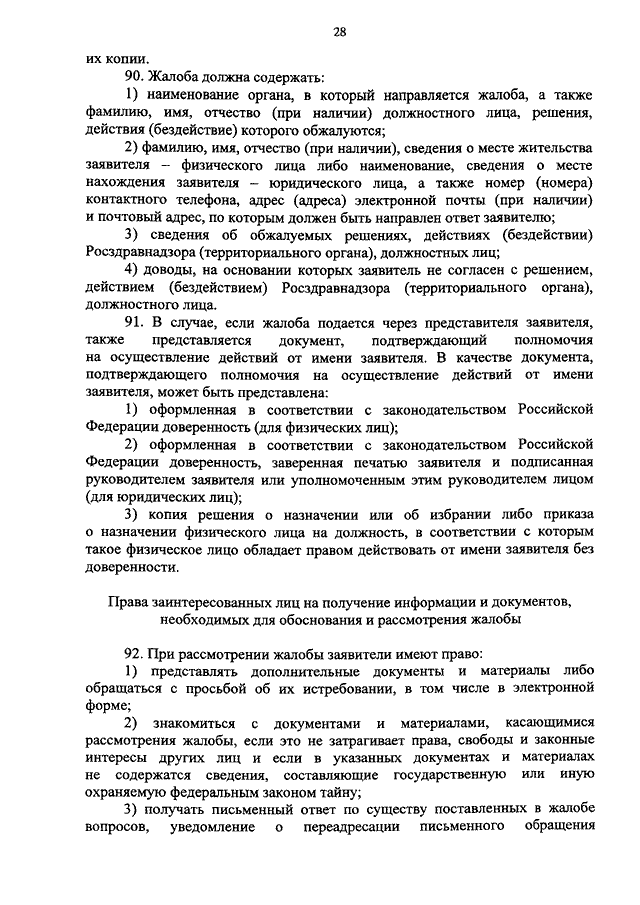 28

их копии.

90. Жалоба должна содержать:

1) наименование органа, в который направляется жалоба, а также фамилию, имя, отчество (при наличии) должностного лица, решения, действия (бездействие) которого обжалуются;

2) фамилию, имя, отчество (при наличии), сведения о месте жительства заявителя – физического лица либо наименование, сведения о месте нахождения заявителя – юридического лица, а также номер (номера) контактного телефона, адрес (адреса) электронной почты (при наличии) и почтовый адрес, по которым должен быть направлен ответ заявителю;

3) сведения об обжалуемых решениях, действиях (бездействии) Росздравнадзора (территориального органа), должностных лиц;

4) доводы, на основании которых заявитель не согласен с решением, действием (бездействием) Росздравнадзора (территориального органа), должностного лица.

91. В случае, если жалоба подается через представителя заявителя, также представляется документ, подтверждающий полномочия на осуществление действий от имени заявителя. В качестве документа, подтверждающего полномочия на осуществление действий от имени заявителя, может быть представлена:

1) оформленная в соответствии с законодательством Российской Федерации доверенность (для физических лиц);

2) оформленная в соответствии с законодательством Российской Федерации доверенность, заверенная печатью заявителя и подписанная руководителем заявителя или уполномоченным этим руководителем лицом (для юридических лиц);

3) копия решения о назначении или об избрании либо приказа о назначении физического лица на должность, в соответствии с которым такое физическое лицо обладает правом действовать от имени заявителя без доверенности.

Права заинтересованных лиц на получение информации и документов, необходимых для обоснования и рассмотрения жалобы

92. При рассмотрении жалобы заявители имеют право:

1) представлять дополнительные документы и материалы либо обращаться с просьбой об их истребовании, в том числе в электронной форме;

2) знакомиться с документами и материалами, касающимися рассмотрения жалобы, если это не затрагивает права, свободы и законные интересы других лиц и если в указанных документах и материалах не содержатся сведения, составляющие государственную или иную охраняемую федеральным законом тайну;

3) получать письменный ответ по существу поставленных в жалобе вопросов, уведомление о переадресации письменного обращения